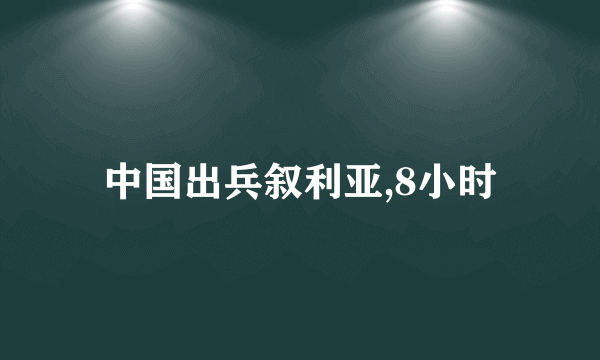 中国出兵叙利亚,8小时